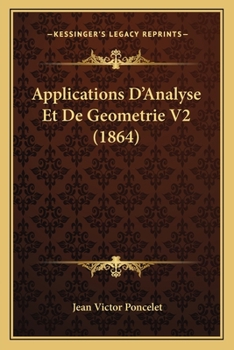 —KESSINGER'S LEGACY REPRINTS—

Applications D'Analyse Et De Geometrie V2 (1864)

Jean Victor Poncelet